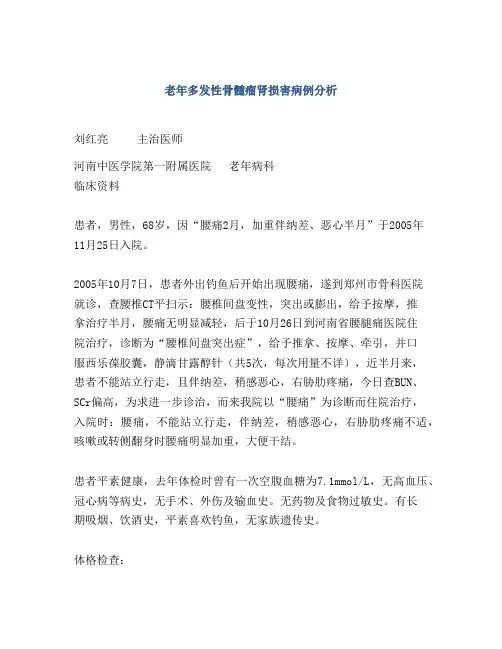 老年多发性骨髓瘤肾损害病例分析

刘红亮　　主治医师

河南中医学院第一附属医院　　老年病科
临床资料

患者，男性，68岁，因“腰痛2月，加重伴纳差、恶心半月”于2005年11月25日入院。

2005年10月7日，患者外出钓鱼后开始出现腰痛，遂到郑州市骨科医院就诊，查腰椎CT平扫示：腰椎间盘变性，突出或膨出，给予按摩，推拿治疗半月，腰痛无明显减轻，后于10月26日到河南省腰腿痛医院住院治疗，诊断为“腰椎间盘突出症”，给予推拿、按摩、牵引，并口服西乐葆胶囊，静滴甘露醇针（共5次，每次用量不详），近半月来，患者不能站立行走，且伴纳差，稍感恶心，右胁肋疼痛，今日查BUN、SCr偏高，为求进一步诊治，而来我院以“腰痛”为诊断而住院治疗，入院时：腰痛，不能站立行走，伴纳差，稍感恶心，右胁肋疼痛不适，咳嗽或转侧翻身时腰痛明显加重，大便干结。

患者平素健康，去年体检时曾有一次空腹血糖为7.1mmol/L，无高血压、冠心病等病史，无手术、外伤及输血史。无药物及食物过敏史。有长期吸烟、饮酒史，平素喜欢钓鱼，无家族遗传史。

体格检查：